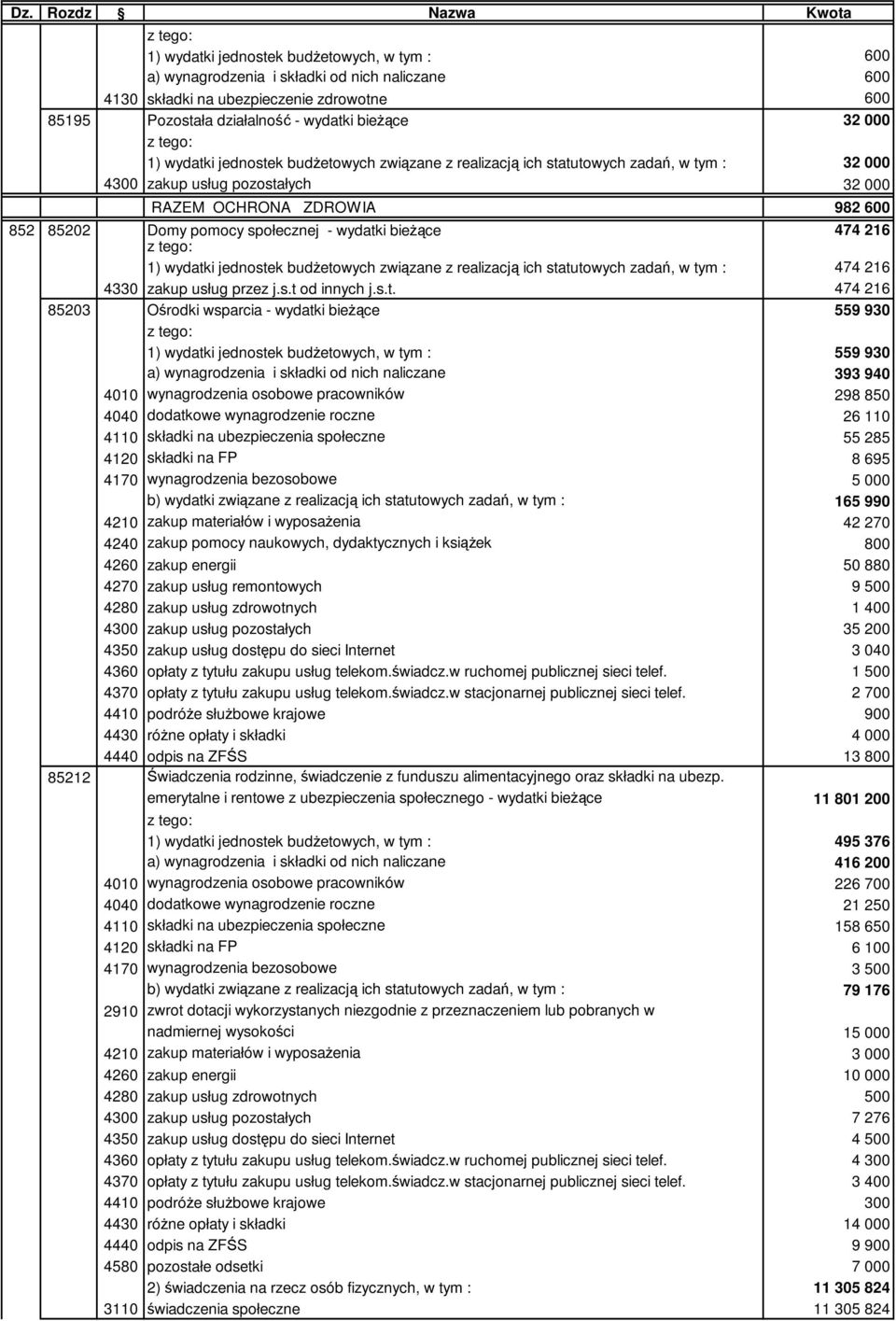 | Dz. | Rozdz | § | Nazwa | Kwota |
|---|---|---|---|---|
| | | | z tego: | |
| | | | 1) wydatki jednostek budżetowych, w tym : | 600 |
| | | | a) wynagrodzenia i składki od nich naliczane | 600 |
| | | 4130 | składki na ubezpieczenie zdrowotne | 600 |
| | 85195 | | Pozostała działalność - wydatki bieżące | 32 000 |
| | | | z tego: | |
| | | | 1) wydatki jednostek budżetowych związane z realizacją ich statutowych zadań, w tym : | 32 000 |
| | | 4300 | zakup usług pozostałych | 32 000 |
| | | | RAZEM OCHRONA ZDROWIA | 982 600 |
| 852 | 85202 | | Domy pomocy społecznej - wydatki bieżące | 474 216 |
| | | | z tego: | |
| | | | 1) wydatki jednostek budżetowych związane z realizacją ich statutowych zadań, w tym : | 474 216 |
| | | 4330 | zakup usług przez j.s.t od innych j.s.t. | 474 216 |
| | 85203 | | Ośrodki wsparcia - wydatki bieżące | 559 930 |
| | | | z tego: | |
| | | | 1) wydatki jednostek budżetowych, w tym : | 559 930 |
| | | | a) wynagrodzenia i składki od nich naliczane | 393 940 |
| | | 4010 | wynagrodzenia osobowe pracowników | 298 850 |
| | | 4040 | dodatkowe wynagrodzenie roczne | 26 110 |
| | | 4110 | składki na ubezpieczenia społeczne | 55 285 |
| | | 4120 | składki na FP | 8 695 |
| | | 4170 | wynagrodzenia bezosobowe | 5 000 |
| | | | b) wydatki związane z realizacją ich statutowych zadań, w tym : | 165 990 |
| | | 4210 | zakup materiałów i wyposażenia | 42 270 |
| | | 4240 | zakup pomocy naukowych, dydaktycznych i książek | 800 |
| | | 4260 | zakup energii | 50 880 |
| | | 4270 | zakup usług remontowych | 9 500 |
| | | 4280 | zakup usług zdrowotnych | 1 400 |
| | | 4300 | zakup usług pozostałych | 35 200 |
| | | 4350 | zakup usług dostępu do sieci Internet | 3 040 |
| | | 4360 | opłaty z tytułu zakupu usług telekom.świadcz.w ruchomej publicznej sieci telef. | 1 500 |
| | | 4370 | opłaty z tytułu zakupu usług telekom.świadcz.w stacjonarnej publicznej sieci telef. | 2 700 |
| | | 4410 | podróże służbowe krajowe | 900 |
| | | 4430 | różne opłaty i składki | 4 000 |
| | | 4440 | odpis na ZFŚS | 13 800 |
| | 85212 | | Świadczenia rodzinne, świadczenie z funduszu alimentacyjnego oraz składki na ubezp. emerytalne i rentowe z ubezpieczenia społecznego - wydatki bieżące | 11 801 200 |
| | | | z tego: | |
| | | | 1) wydatki jednostek budżetowych, w tym : | 495 376 |
| | | | a) wynagrodzenia i składki od nich naliczane | 416 200 |
| | | 4010 | wynagrodzenia osobowe pracowników | 226 700 |
| | | 4040 | dodatkowe wynagrodzenie roczne | 21 250 |
| | | 4110 | składki na ubezpieczenia społeczne | 158 650 |
| | | 4120 | składki na FP | 6 100 |
| | | 4170 | wynagrodzenia bezosobowe | 3 500 |
| | | | b) wydatki związane z realizacją ich statutowych zadań, w tym : | 79 176 |
| | | 2910 | zwrot dotacji wykorzystanych niezgodnie z przeznaczeniem lub pobranych w nadmiernej wysokości | 15 000 |
| | | 4210 | zakup materiałów i wyposażenia | 3 000 |
| | | 4260 | zakup energii | 10 000 |
| | | 4280 | zakup usług zdrowotnych | 500 |
| | | 4300 | zakup usług pozostałych | 7 276 |
| | | 4350 | zakup usług dostępu do sieci Internet | 4 500 |
| | | 4360 | opłaty z tytułu zakupu usług telekom.świadcz.w ruchomej publicznej sieci telef. | 4 300 |
| | | 4370 | opłaty z tytułu zakupu usług telekom.świadcz.w stacjonarnej publicznej sieci telef. | 3 400 |
| | | 4410 | podróże służbowe krajowe | 300 |
| | | 4430 | różne opłaty i składki | 14 000 |
| | | 4440 | odpis na ZFŚS | 9 900 |
| | | 4580 | pozostałe odsetki | 7 000 |
| | | | 2) świadczenia na rzecz osób fizycznych, w tym : | 11 305 824 |
| | | 3110 | świadczenia społeczne | 11 305 824 |